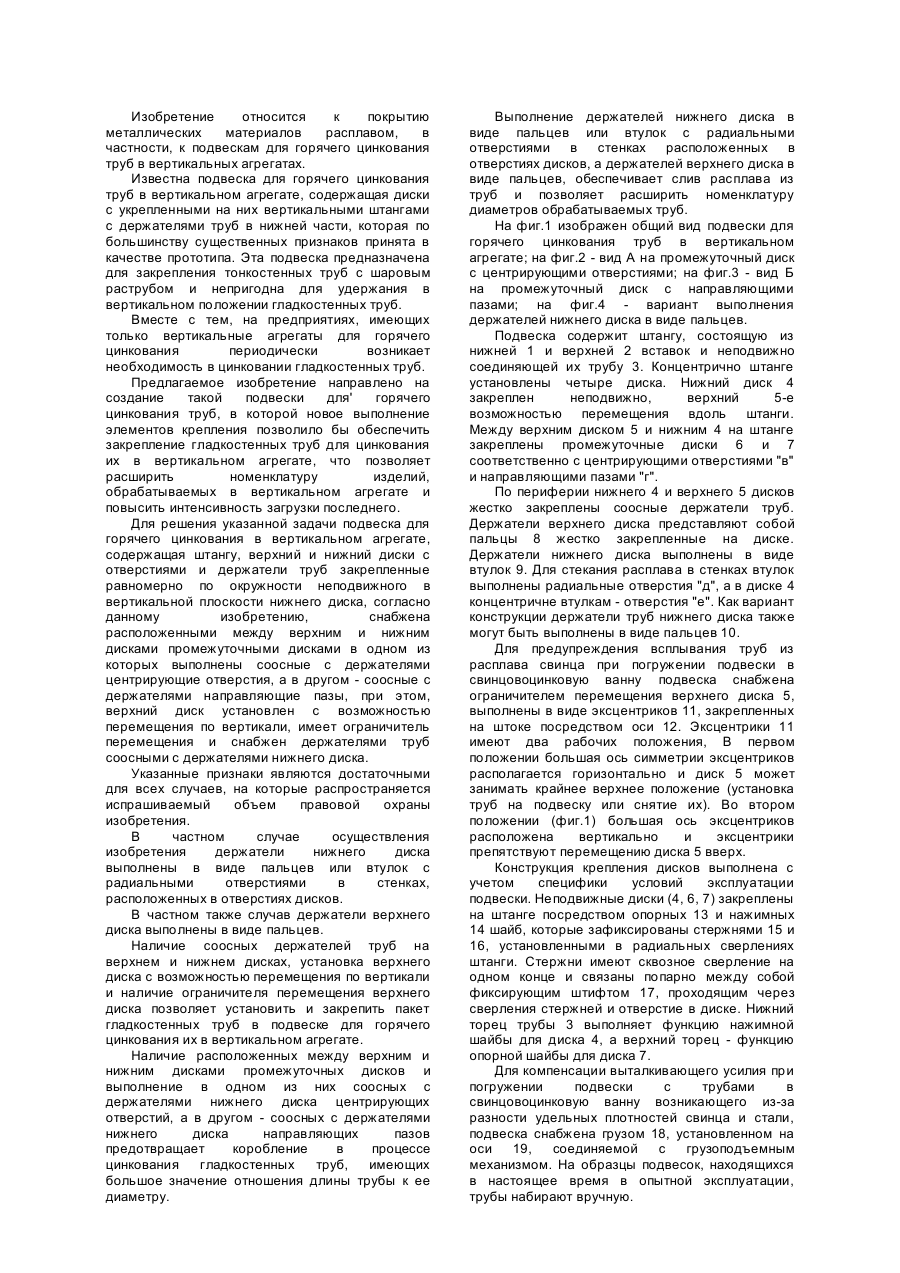 Изобретение относится к покрытию металлических материалов расплавом, в частности, к подвескам для горячего цинкования труб в вертикальных агрегатах.

Известна подвеска для горячего цинкования труб в вертикальном агрегате, содержащая диски с укрепленными на них вертикальными штангами с держателями труб в нижней части, которая по большинству существенных признаков принята в качестве прототипа. Эта подвеска предназначена для закрепления тонкостенных труб с шаровым раструбом и непригодна для удержания в вертикальном положении гладкостенных труб.

Вместе с тем, на предприятиях, имеющих только вертикальные агрегаты для горячего цинкования периодически возникает необходимость в цинковании гладкостенных труб.

Предлагаемое изобретение направлено на создание такой подвески для' горячего цинкования труб, в которой новое выполнение элементов крепления позволило бы обеспечить закрепление гладкостенных труб для цинкования их в вертикальном агрегате, что позволяет расширить номенклатуру изделий, обрабатываемых в вертикальном агрегате и повысить интенсивность загрузки последнего.

Для решения указанной задачи подвеска для горячего цинкования в вертикальном агрегате, содержащая штангу, верхний и нижний диски с отверстиями и держатели труб закрепленные равномерно по окружности неподвижного в вертикальной плоскости нижнего диска, согласно данному изобретению, снабжена расположенными между верхним и нижним дисками промежуточными дисками в одном из которых выполнены соосные с держателями центрирующие отверстия, а в другом - соосные с держателями направляющие пазы, при этом, верхний диск установлен с возможностью перемещения по вертикали, имеет ограничитель перемещения и снабжен держателями труб соосными с держателями нижнего диска.

Указанные признаки являются достаточными для всех случаев, на которые распространяется испрашиваемый объем правовой охраны изобретения.

В частном случае осуществления изобретения держатели нижнего диска выполнены в виде пальцев или втулок с радиальными отверстиями в стенках, расположенных в отверстиях дисков.

В частном также случав держатели верхнего диска выполнены в виде пальцев.

Наличие соосных держателей труб на верхнем и нижнем дисках, установка верхнего диска с возможностью перемещения по вертикали и наличие ограничителя перемещения верхнего диска позволяет установить и закрепить пакет гладкостенных труб в подвеске для горячего цинкования их в вертикальном агрегате.

Наличие расположенных между верхним и нижним дисками промежуточных дисков и выполнение в одном из них соосных с держателями нижнего диска центрирующих отверстий, а в другом - соосных с держателями нижнего диска направляющих пазов предотвращает коробление в процессе цинкования гладкостенных труб, имеющих большое значение отношения длины трубы к ее диаметру.

Выполнение держателей нижнего диска в виде пальцев или втулок с радиальными отверстиями в стенках расположенных в отверстиях дисков, а держателей верхнего диска в виде пальцев, обеспечивает слив расплава из труб и позволяет расширить номенклатуру диаметров обрабатываемых труб.

На фиг.1 изображен общий вид подвески для горячего цинкования труб в вертикальном агрегате; на фиг.2 - вид А на промежуточный диск с центрирующими отверстиями; на фиг.3 - вид Б на промежуточный диск с направляющими пазами; на фиг.4 - вариант выполнения держателей нижнего диска в виде пальцев.

Подвеска содержит штангу, состоящую из нижней 1 и верхней 2 вставок и неподвижно соединяющей их трубу 3. Концентрично штанге установлены четыре диска. Нижний диск 4 закреплен неподвижно, верхний 5-е возможностью перемещения вдоль штанги. Между верхним диском 5 и нижним 4 на штанге закреплены промежуточные диски 6 и 7 соответственно с центрирующими отверстиями "в" и направляющими пазами "г".

По периферии нижнего 4 и верхнего 5 дисков жестко закреплены соосные держатели труб. Держатели верхнего диска представляют собой пальцы 8 жестко закрепленные на диске. Держатели нижнего диска выполнены в виде втулок 9. Для стекания расплава в стенках втулок выполнены радиальные отверстия "д", а в диске 4 концентричне втулкам - отверстия "е". Как вариант конструкции держатели труб нижнего диска также могут быть выполнены в виде пальцев 10.

Для предупреждения всплывания труб из расплава свинца при погружении подвески в свинцовоцинковую ванну подвеска снабжена ограничителем перемещения верхнего диска 5, выполнены в виде эксцентриков 11, закрепленных на штоке посредством оси 12. Эксцентрики 11 имеют два рабочих положения, В первом положении большая ось симметрии эксцентриков располагается горизонтально и диск 5 может занимать крайнее верхнее положение (установка труб на подвеску или снятие их). Во втором положении (фиг.1) большая ось эксцентриков расположена вертикально и эксцентрики препятствуют перемещению диска 5 вверх.

Конструкция крепления дисков выполнена с учетом специфики условий эксплуатации подвески. Неподвижные диски (4, 6, 7) закреплены на штанге посредством опорных 13 и нажимных 14 шайб, которые зафиксированы стержнями 15 и 16, установленными в радиальных сверлениях штанги. Стержни имеют сквозное сверление на одном конце и связаны попарно между собой фиксирующим штифтом 17, проходящим через сверления стержней и отверстие в диске. Нижний торец трубы 3 выполняет функцию нажимной шайбы для диска 4, а верхний торец - функцию опорной шайбы для диска 7.

Для компенсации выталкивающего усилия при погружении подвески с трубами в свинцовоцинковую ванну возникающего из-за разности удельных плотностей свинца и стали, подвеска снабжена грузом 18, установленном на оси 19, соединяемой с грузоподъемным механизмом. На образцы подвесок, находящихся в настоящее время в опытной эксплуатации, трубы набирают вручную.